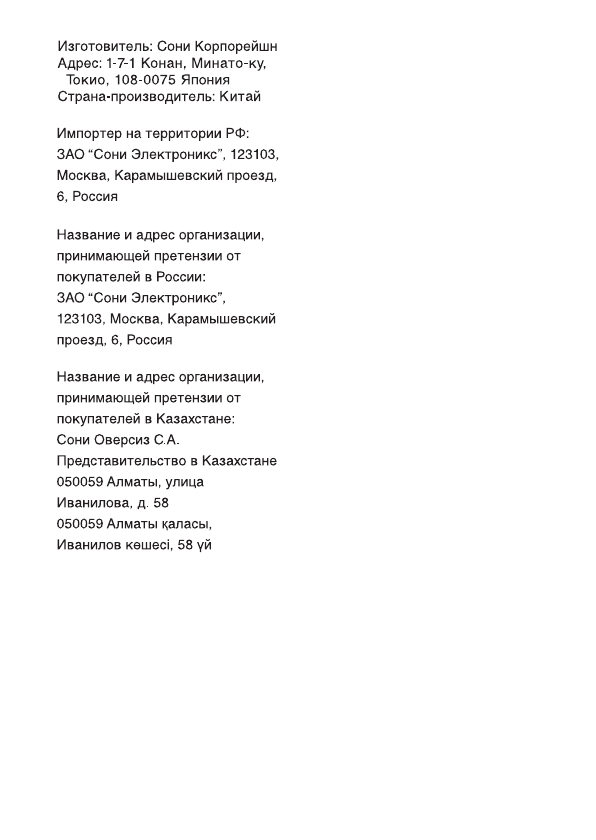 Изготовитель: Сони Корпорейшн
Адрес: 1-7-1 Конан, Минато-ку, Токио, 108-0075 Япония
Страна-производитель: Китай

Импортер на территории РФ:
ЗАО “Сони Электроникс”, 123103, Москва, Карамышевский проезд, 6, Россия

Название и адрес организации, принимающей претензии от покупателей в России:
ЗАО “Сони Электроникс”, 123103, Москва, Карамышевский проезд, 6, Россия

Название и адрес организации, принимающей претензии от покупателей в Казахстане:
Сони Оверсиз С.А.
Представительство в Казахстане
050059 Алматы, улица Иванилова, д. 58
050059 Алматы қаласы, Иванилов көшесі, 58 үй